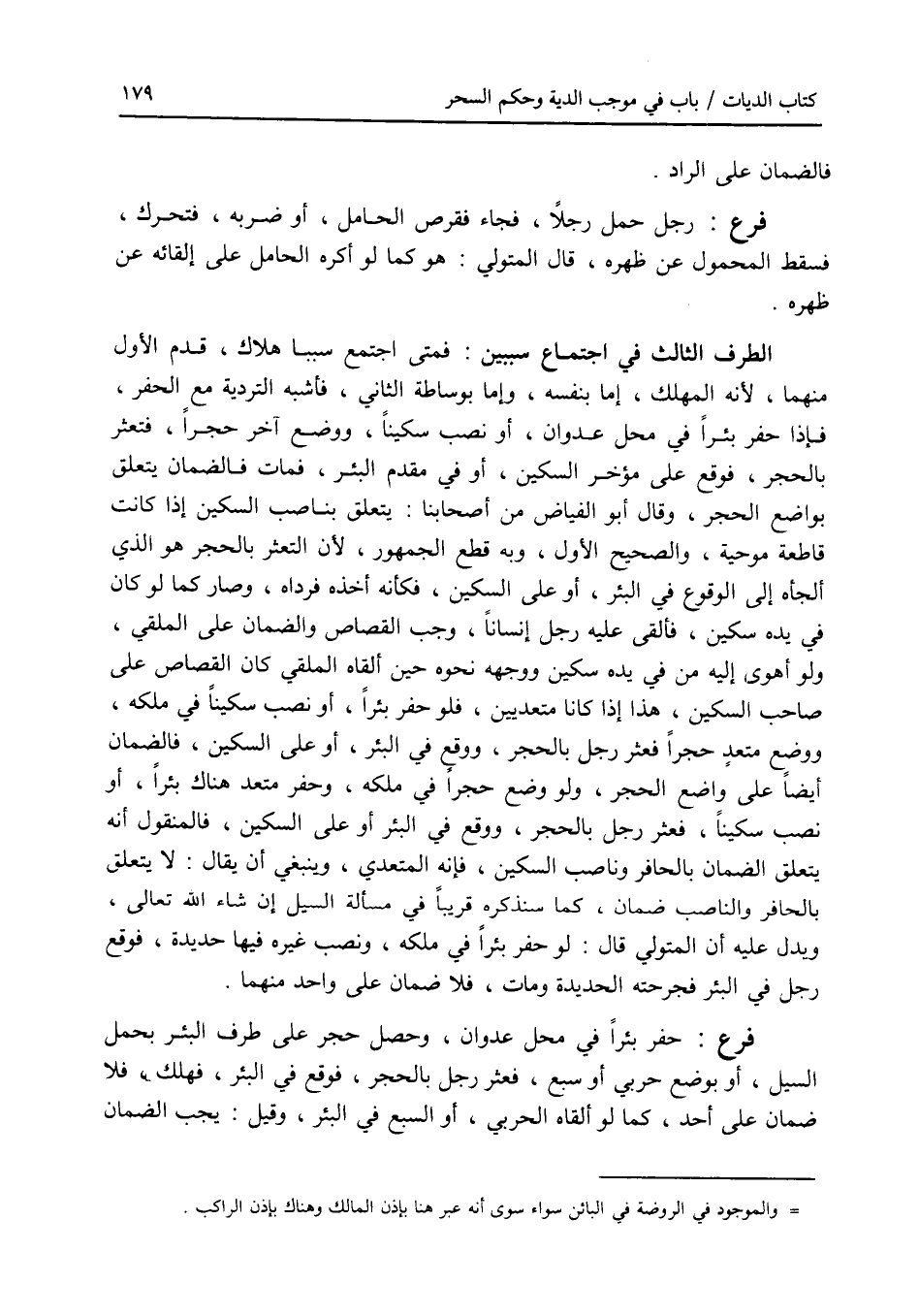 كتاب الديات / باب في موجب الدية وحكم السحر ١٧٩

فالضمان على الراد .

فرع : رجل حمل رجلاً ، فجاء فقرص الحامل ، أو ضربه ، فتحرك ، فسقط المحمول عن ظهره ، قال المتولي : هو كما لو أكره الحامل على إلقائه عن ظهره .

الطرف الثالث في اجتماع سببين : فمتى اجتمع سببا هلاك ، قدم الأول منهما ، لأنه المهلك ، إما بنفسه ، وإما بوساطة الثاني ، فأشبه التردية مع الحفر ، فإذا حفر بئراً في محل عدوان ، أو نصب سكيناً ، ووضع آخر حجراً ، فتعثر بالحجر ، فوقع على مؤخر السكين ، أو في مقدم البئر ، فمات فالضمان يتعلق بواضع الحجر ، وقال أبو الفياض من أصحابنا : يتعلق بناصب السكين إذا كانت قاطعة موحية ، والصحيح الأول ، وبه قطع الجمهور ، لأن التعثر بالحجر هو الذي ألجأه إلى الوقوع في البئر ، أو على السكين ، فكأنه أخذه فرداه ، وصار كما لو كان في يده سكين ، فألقى عليه رجل إنساناً ، وجب القصاص والضمان على الملقي ، ولو أهوى إليه من في يده سكين ووجهه نحوه حين ألقاه الملقي كان القصاص على صاحب السكين ، هذا إذا كانا متعديين ، فلو حفر بئراً ، أو نصب سكيناً في ملكه ، ووضع متعدٍ حجراً فعثر رجل بالحجر ، ووقع في البئر ، أو على السكين ، فالضمان أيضاً على واضع الحجر ، ولو وضع حجراً في ملكه ، وحفر متعد هناك بئراً ، أو نصب سكيناً ، فعثر رجل بالحجر ، ووقع في البئر أو على السكين ، فالمنقول أنه يتعلق الضمان بالحافر وناصب السكين ، فإنه المتعدي ، وينبغي أن يقال : لا يتعلق بالحافر والناصب ضمان ، كما سنذكره قريباً في مسألة السيل إن شاء الله تعالى ، ويدل عليه أن المتولي قال : لو حفر بئراً في ملكه ، ونصب غيره فيها حديدة ، فوقع رجل في البئر فجرحته الحديدة ومات ، فلا ضمان على واحد منهما .

فرع : حفر بئراً في محل عدوان ، وحصل حجر على طرف البئر بحمل السيل ، أو بوضع حربي أو سبع ، فعثر رجل بالحجر ، فوقع في البئر ، فهلك ، فلا ضمان على أحد ، كما لو ألقاه الحربي ، أو السبع في البئر ، وقيل : يجب الضمان

= والموجود في الروضة في البائن سواء سوى أنه عبر هنا بإذن المالك وهناك بإذن الراكب .